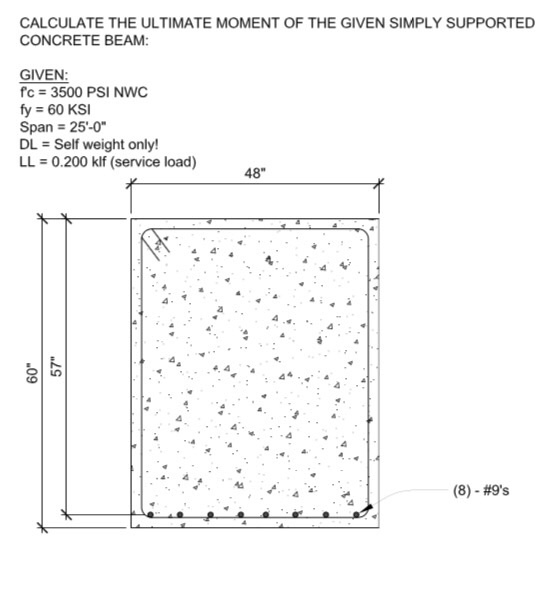 CALCULATE THE ULTIMATE MOMENT OF THE GIVEN SIMPLY SUPPORTED CONCRETE BEAM:

GIVEN:
f'c = 3500 PSI NWC
fy = 60 KSI
Span = 25'-0"
DL = Self weight only!
LL = 0.200 klf (service load)

48"

60"

57"

(8) - #9's